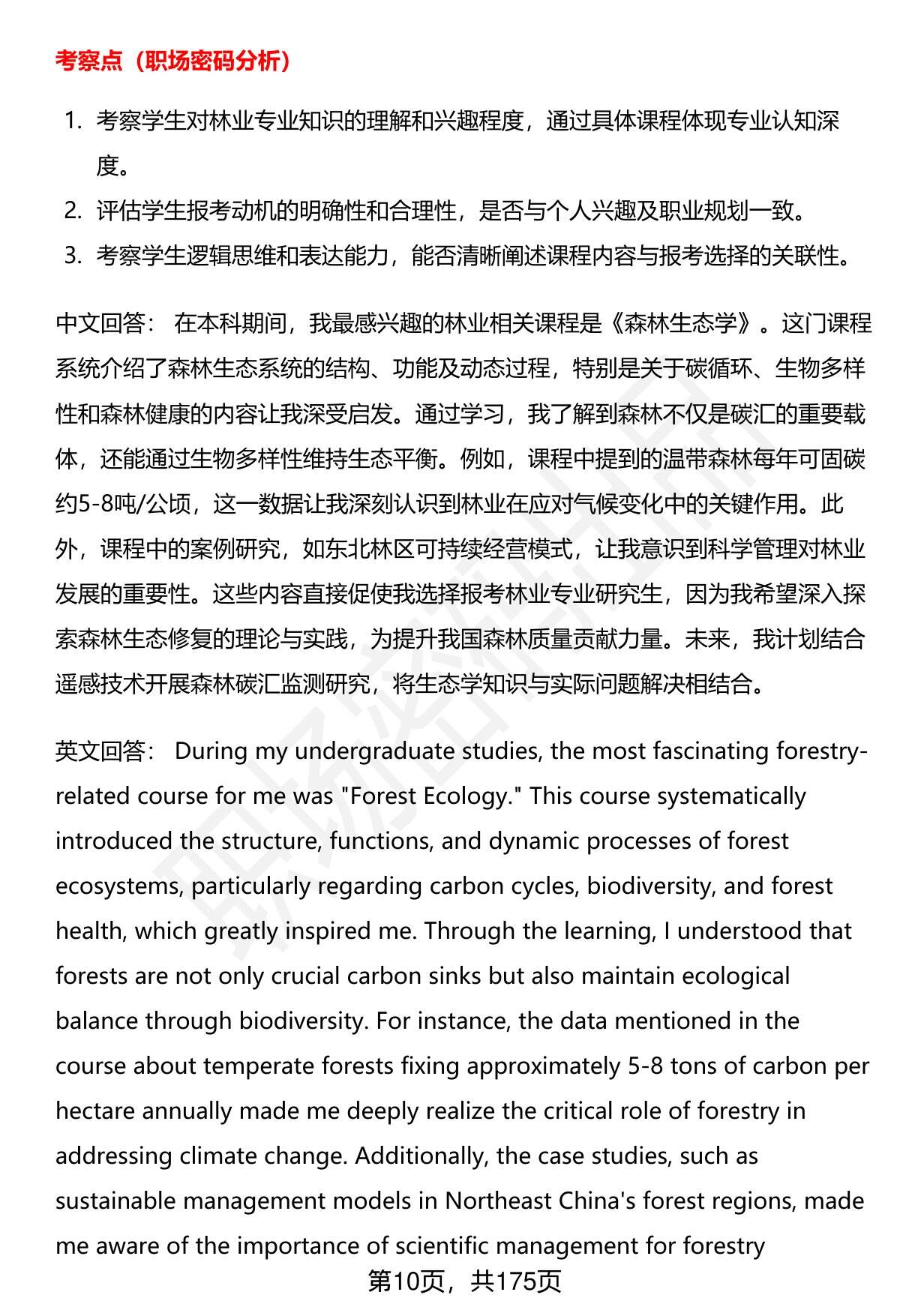 考察点（职场密码分析）

1. 考察学生对林业专业知识的理解和兴趣程度，通过具体课程体现专业认知深度。
2. 评估学生报考动机的明确性和合理性，是否与个人兴趣及职业规划一致。
3. 考察学生逻辑思维和表达能力，能否清晰阐述课程内容与报考选择的关联性。

中文回答： 在本科期间，我最感兴趣的林业相关课程是《森林生态学》。这门课程系统介绍了森林生态系统的结构、功能及动态过程，特别是关于碳循环、生物多样性和森林健康的内容让我深受启发。通过学习，我了解到森林不仅是碳汇的重要载体，还能通过生物多样性维持生态平衡。例如，课程中提到的温带森林每年可固碳约5-8吨/公顷，这一数据让我深刻认识到林业在应对气候变化中的关键作用。此外，课程中的案例研究，如东北林区可持续经营模式，让我意识到科学管理对林业发展的重要性。这些内容直接促使我选择报考林业专业研究生，因为我希望深入探索森林生态修复的理论与实践，为提升我国森林质量贡献力量。未来，我计划结合遥感技术开展森林碳汇监测研究，将生态学知识与实际问题解决相结合。

英文回答： During my undergraduate studies, the most fascinating forestry-related course for me was "Forest Ecology." This course systematically introduced the structure, functions, and dynamic processes of forest ecosystems, particularly regarding carbon cycles, biodiversity, and forest health, which greatly inspired me. Through the learning, I understood that forests are not only crucial carbon sinks but also maintain ecological balance through biodiversity. For instance, the data mentioned in the course about temperate forests fixing approximately 5-8 tons of carbon per hectare annually made me deeply realize the critical role of forestry in addressing climate change. Additionally, the case studies, such as sustainable management models in Northeast China's forest regions, made me aware of the importance of scientific management for forestry

第10页，共175页